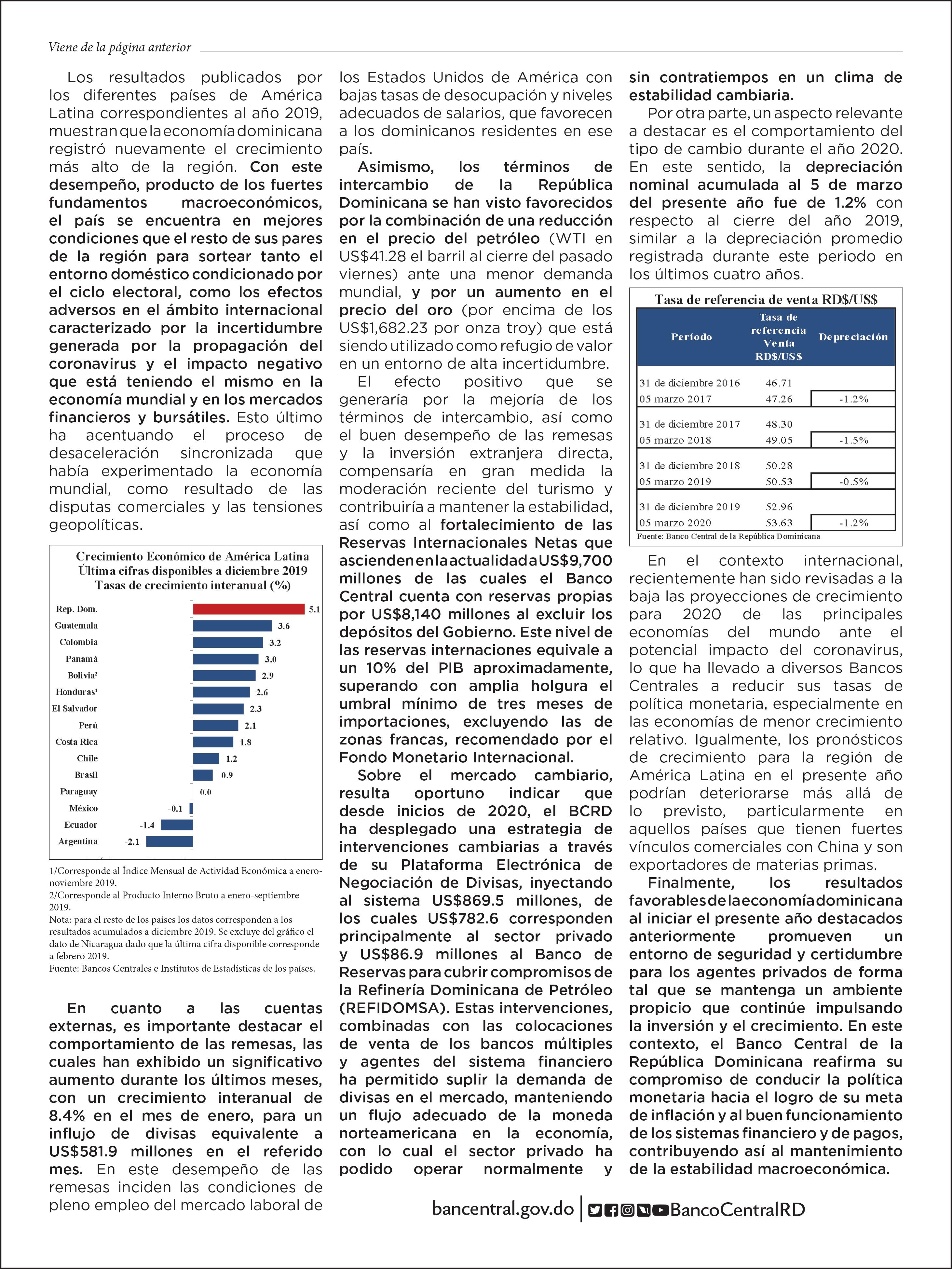 Viene de la página anterior

Los resultados publicados por los diferentes países de América Latina correspondientes al año 2019, muestran que la economía dominicana registró nuevamente el crecimiento más alto de la región. Con este desempeño, producto de los fuertes fundamentos macroeconómicos, el país se encuentra en mejores condiciones que el resto de sus pares de la región para sortear tanto el entorno doméstico condicionado por el ciclo electoral, como los efectos adversos en el ámbito internacional caracterizado por la incertidumbre generada por la propagación del coronavirus y el impacto negativo que está teniendo el mismo en la economía mundial y en los mercados financieros y bursátiles. Esto último ha acentuando el proceso de desaceleración sincronizada que había experimentado la economía mundial, como resultado de las disputas comerciales y las tensiones geopolíticas.

Crecimiento Económico de América Latina
Última cifras disponibles a diciembre 2019
Tasas de crecimiento interanual (%)

Rep. Dom. 5.1
Guatemala 3.6
Colombia 3.2
Panamá 3.0
Bolivia² 2.9
Honduras¹ 2.6
El Salvador 2.3
Perú 2.1
Costa Rica 1.8
Chile 1.2
Brasil 0.9
Paraguay 0.0
México -0.1
Ecuador -1.4
Argentina -2.1

1/Corresponde al Índice Mensual de Actividad Económica a enero-noviembre 2019.
2/Corresponde al Producto Interno Bruto a enero-septiembre 2019.
Nota: para el resto de los países los datos corresponden a los resultados acumulados a diciembre 2019. Se excluye del gráfico el dato de Nicaragua dado que la última cifra disponible corresponde a febrero 2019.
Fuente: Bancos Centrales e Institutos de Estadísticas de los países.

En cuanto a las cuentas externas, es importante destacar el comportamiento de las remesas, las cuales han exhibido un significativo aumento durante los últimos meses, con un crecimiento interanual de 8.4% en el mes de enero, para un influjo de divisas equivalente a US$581.9 millones en el referido mes. En este desempeño de las remesas inciden las condiciones de pleno empleo del mercado laboral de los Estados Unidos de América con bajas tasas de desocupación y niveles adecuados de salarios, que favorecen a los dominicanos residentes en ese país.

Asimismo, los términos de intercambio de la República Dominicana se han visto favorecidos por la combinación de una reducción en el precio del petróleo (WTI en US$41.28 el barril al cierre del pasado viernes) ante una menor demanda mundial, y por un aumento en el precio del oro (por encima de los US$1,682.23 por onza troy) que está siendo utilizado como refugio de valor en un entorno de alta incertidumbre.

El efecto positivo que se generaría por la mejoría de los términos de intercambio, así como el buen desempeño de las remesas y la inversión extranjera directa, compensaría en gran medida la moderación reciente del turismo y contribuiría a mantener la estabilidad, así como al fortalecimiento de las Reservas Internacionales Netas que ascienden en la actualidad a US$9,700 millones de las cuales el Banco Central cuenta con reservas propias por US$8,140 millones al excluir los depósitos del Gobierno. Este nivel de las reservas internaciones equivale a un 10% del PIB aproximadamente, superando con amplia holgura el umbral mínimo de tres meses de importaciones, excluyendo las de zonas francas, recomendado por el Fondo Monetario Internacional.

Sobre el mercado cambiario, resulta oportuno indicar que desde inicios de 2020, el BCRD ha desplegado una estrategia de intervenciones cambiarias a través de su Plataforma Electrónica de Negociación de Divisas, inyectando al sistema US$869.5 millones, de los cuales US$782.6 corresponden principalmente al sector privado y US$86.9 millones al Banco de Reservas para cubrir compromisos de la Refinería Dominicana de Petróleo (REFIDOMSA). Estas intervenciones, combinadas con las colocaciones de venta de los bancos múltiples y agentes del sistema financiero ha permitido suplir la demanda de divisas en el mercado, manteniendo un flujo adecuado de la moneda norteamericana en la economía, con lo cual el sector privado ha podido operar normalmente y sin contratiempos en un clima de estabilidad cambiaria.

Por otra parte, un aspecto relevante a destacar es el comportamiento del tipo de cambio durante el año 2020. En este sentido, la depreciación nominal acumulada al 5 de marzo del presente año fue de 1.2% con respecto al cierre del año 2019, similar a la depreciación promedio registrada durante este periodo en los últimos cuatro años.

Tasa de referencia de venta RD$/US$

| Período | Tasa de referencia Venta RD$/US$ | Depreciación |
|---|---|---|
| 31 de diciembre 2016 | 46.71 | |
| 05 marzo 2017 | 47.26 | -1.2% |
| 31 de diciembre 2017 | 48.30 | |
| 05 marzo 2018 | 49.05 | -1.5% |
| 31 de diciembre 2018 | 50.28 | |
| 05 marzo 2019 | 50.53 | -0.5% |
| 31 de diciembre 2019 | 52.96 | |
| 05 marzo 2020 | 53.63 | -1.2% |

Fuente: Banco Central de la República Dominicana

En el contexto internacional, recientemente han sido revisadas a la baja las proyecciones de crecimiento para 2020 de las principales economías del mundo ante el potencial impacto del coronavirus, lo que ha llevado a diversos Bancos Centrales a reducir sus tasas de política monetaria, especialmente en las economías de menor crecimiento relativo. Igualmente, los pronósticos de crecimiento para la región de América Latina en el presente año podrían deteriorarse más allá de lo previsto, particularmente en aquellos países que tienen fuertes vínculos comerciales con China y son exportadores de materias primas.

Finalmente, los resultados favorables de la economía dominicana al iniciar el presente año destacados anteriormente promueven un entorno de seguridad y certidumbre para los agentes privados de forma tal que se mantenga un ambiente propicio que continúe impulsando la inversión y el crecimiento. En este contexto, el Banco Central de la República Dominicana reafirma su compromiso de conducir la política monetaria hacia el logro de su meta de inflación y al buen funcionamiento de los sistemas financiero y de pagos, contribuyendo así al mantenimiento de la estabilidad macroeconómica.

bancentral.gov.do | BancoCentralRD